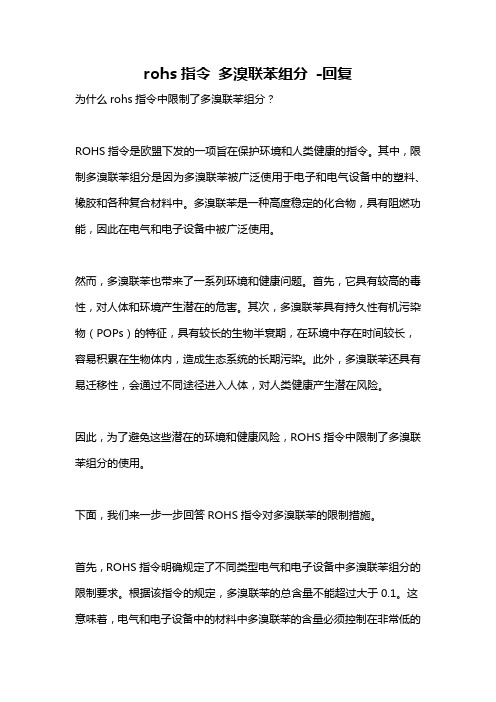 rohs 指令 多溴联苯组分 -回复

为什么 rohs 指令中限制了多溴联苯组分？

ROHS 指令是欧盟下发的一项旨在保护环境和人类健康的指令。其中，限制多溴联苯组分是因为多溴联苯被广泛使用于电子和电气设备中的塑料、橡胶和各种复合材料中。多溴联苯是一种高度稳定的化合物，具有阻燃功能，因此在电气和电子设备中被广泛使用。

然而，多溴联苯也带来了一系列环境和健康问题。首先，它具有较高的毒性，对人体和环境产生潜在的危害。其次，多溴联苯具有持久性有机污染物（POPs）的特征，具有较长的生物半衰期，在环境中存在时间较长，容易积累在生物体内，造成生态系统的长期污染。此外，多溴联苯还具有易迁移性，会通过不同途径进入人体，对人类健康产生潜在风险。

因此，为了避免这些潜在的环境和健康风险，ROHS 指令中限制了多溴联苯组分的使用。

下面，我们来一步一步回答 ROHS 指令对多溴联苯的限制措施。

首先，ROHS 指令明确规定了不同类型电气和电子设备中多溴联苯组分的限制要求。根据该指令的规定，多溴联苯的总含量不能超过大于 0.1。这意味着，电气和电子设备中的材料中多溴联苯的含量必须控制在非常低的